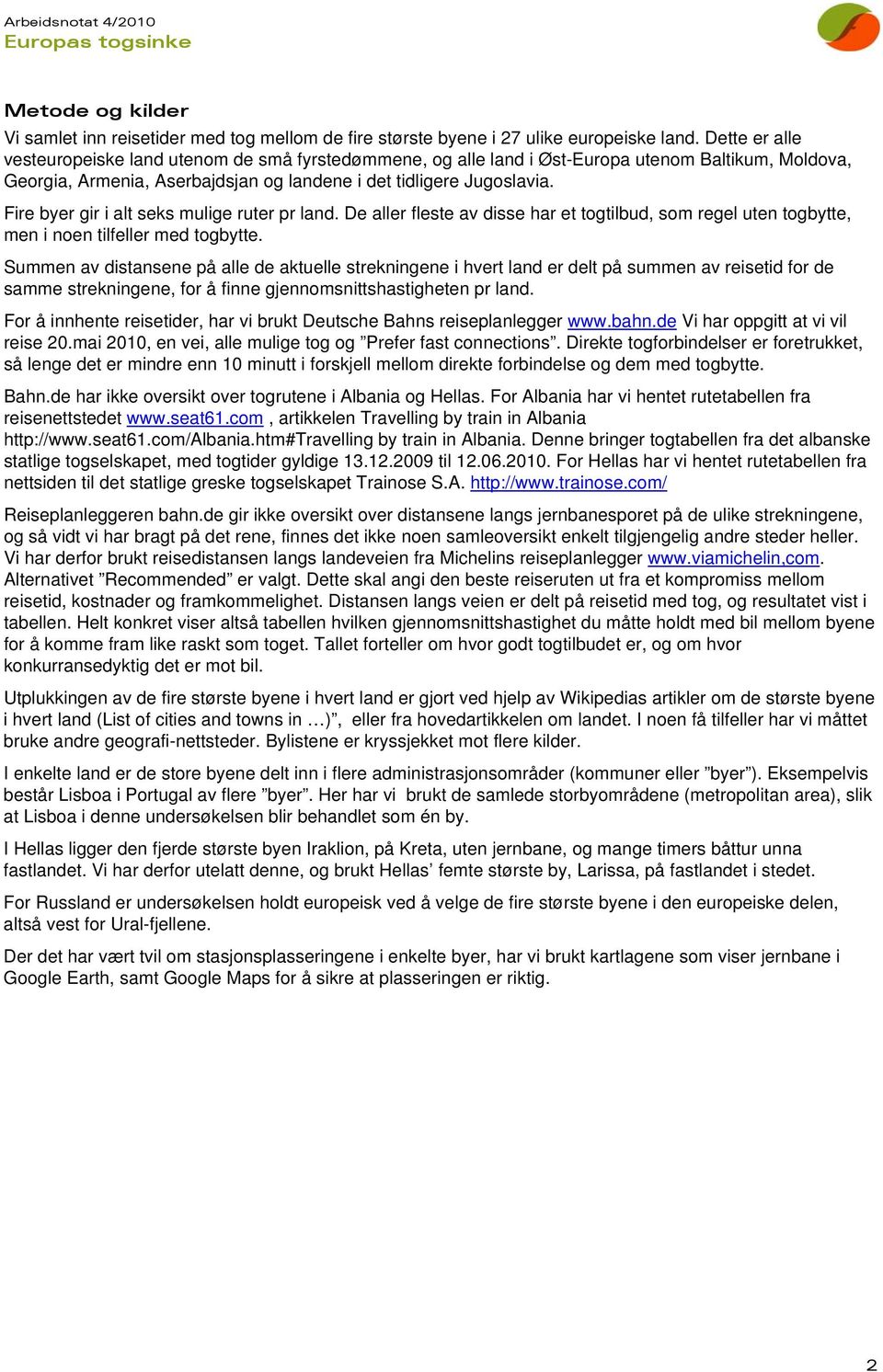 Arbeidsnotat 4/2010
Europas togsinke

Metode og kilder

Vi samlet inn reisetider med tog mellom de fire største byene i 27 ulike europeiske land. Dette er alle vesteuropeiske land utenom de små fyrstedømmene, og alle land i Øst-Europa utenom Baltikum, Moldova, Georgia, Armenia, Aserbajdsjan og landene i det tidligere Jugoslavia.

Fire byer gir i alt seks mulige ruter pr land. De aller fleste av disse har et togtilbud, som regel uten togbytte, men i noen tilfeller med togbytte.

Summen av distansene på alle de aktuelle strekningene i hvert land er delt på summen av reisetid for de samme strekningene, for å finne gjennomsnittshastigheten pr land.

For å innhente reisetider, har vi brukt Deutsche Bahns reiseplanlegger www.bahn.de Vi har oppgitt at vi vil reise 20.mai 2010, en vei, alle mulige tog og ”Prefer fast connections”. Direkte togforbindelser er foretrukket, så lenge det er mindre enn 10 minutt i forskjell mellom direkte forbindelse og dem med togbytte.

Bahn.de har ikke oversikt over togrutene i Albania og Hellas. For Albania har vi hentet rutetabellen fra reisenettstedet www.seat61.com , artikkelen Travelling by train in Albania http://www.seat61.com/Albania.htm#Travelling by train in Albania. Denne bringer togtabellen fra det albanske statlige togselskapet, med togtider gyldige 13.12.2009 til 12.06.2010. For Hellas har vi hentet rutetabellen fra nettsiden til det statlige greske togselskapet Trainose S.A. http://www.trainose.com/

Reiseplanleggeren bahn.de gir ikke oversikt over distansene langs jernbanesporet på de ulike strekningene, og så vidt vi har bragt på det rene, finnes det ikke noen samleoversikt enkelt tilgjengelig andre steder heller. Vi har derfor brukt reisedistansen langs landeveien fra Michelins reiseplanlegger www.viamichelin,com. Alternativet ”Recommended” er valgt. Dette skal angi den beste reiseruten ut fra et kompromiss mellom reisetid, kostnader og framkommelighet. Distansen langs veien er delt på reisetid med tog, og resultatet vist i tabellen. Helt konkret viser altså tabellen hvilken gjennomsnittshastighet du måtte holdt med bil mellom byene for å komme fram like raskt som toget. Tallet forteller om hvor godt togtilbudet er, og om hvor konkurransedyktig det er mot bil.

Utplukkingen av de fire største byene i hvert land er gjort ved hjelp av Wikipedias artikler om de største byene i hvert land (List of cities and towns in …)”, eller fra hovedartikkelen om landet. I noen få tilfeller har vi måttet bruke andre geografi-nettsteder. Bylistene er kryssjekket mot flere kilder.

I enkelte land er de store byene delt inn i flere administrasjonsområder (kommuner eller ”byer”). Eksempelvis består Lisboa i Portugal av flere ”byer”. Her har vi brukt de samlede storbyområdene (metropolitan area), slik at Lisboa i denne undersøkelsen blir behandlet som én by.

I Hellas ligger den fjerde største byen Iraklion, på Kreta, uten jernbane, og mange timers båttur unna fastlandet. Vi har derfor utelatt denne, og brukt Hellas’ femte største by, Larissa, på fastlandet i stedet.

For Russland er undersøkelsen holdt europeisk ved å velge de fire største byene i den europeiske delen, altså vest for Ural-fjellene.

Der det har vært tvil om stasjonsplasseringene i enkelte byer, har vi brukt kartlagene som viser jernbane i Google Earth, samt Google Maps for å sikre at plasseringen er riktig.

2